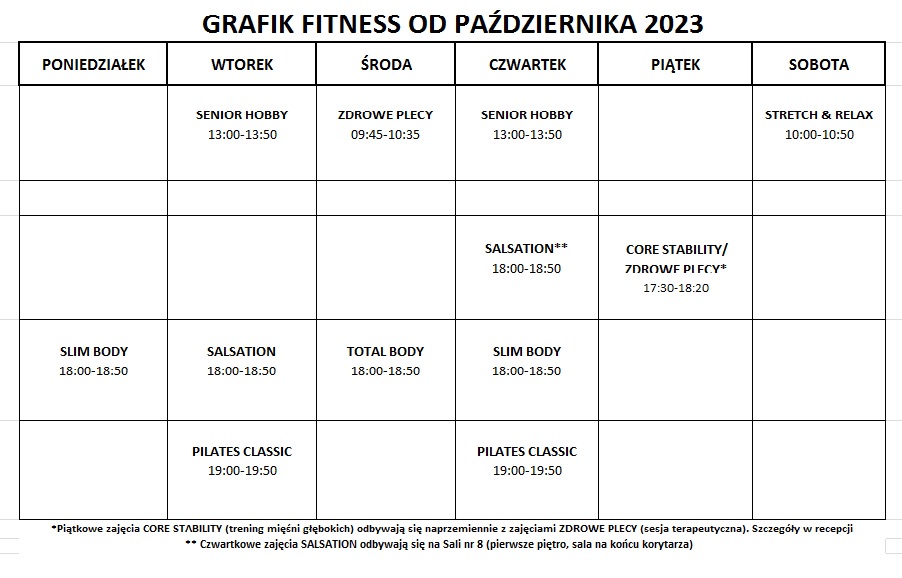 GRAFIK FITNESS OD PAŹDZIERNIKA 2023

| PONIEDZIAŁEK | WTOREK | ŚRODA | CZWARTEK | PIĄTEK | SOBOTA |
|---|---|---|---|---|---|
| | SENIOR HOBBY 13:00-13:50 | ZDROWE PLECY 09:45-10:35 | SENIOR HOBBY 13:00-13:50 | | STRETCH & RELAX 10:00-10:50 |
| | | | | | |
| | | | SALSATION** 18:00-18:50 | CORE STABILITY/ ZDROWE PLECY* 17:30-18:20 | |
| SLIM BODY 18:00-18:50 | SALSATION 18:00-18:50 | TOTAL BODY 18:00-18:50 | SLIM BODY 18:00-18:50 | | |
| | PILATES CLASSIC 19:00-19:50 | | PILATES CLASSIC 19:00-19:50 | | |

*Piątkowe zajęcia CORE STABILITY (trening mięśni głębokich) odbywają się naprzemiennie z zajęciami ZDROWE PLECY (sesja terapeutyczna). Szczegóły w recepcji
** Czwartkowe zajęcia SALSATION odbywają się na Sali nr 8 (pierwsze piętro, sala na końcu korytarza)